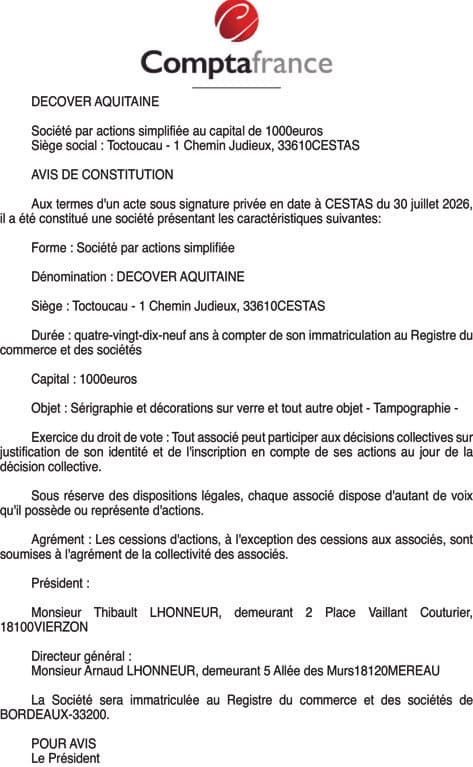 Comptafrance

DECOVER AQUITAINE

Société par actions simplifiée au capital de 1000euros
Siège social : Toctoucau - 1 Chemin Judieux, 33610CESTAS

AVIS DE CONSTITUTION

Aux termes d'un acte sous signature privée en date à CESTAS du 30 juillet 2026, il a été constitué une société présentant les caractéristiques suivantes:

Forme : Société par actions simplifiée

Dénomination : DECOVER AQUITAINE

Siège : Toctoucau - 1 Chemin Judieux, 33610CESTAS

Durée : quatre-vingt-dix-neuf ans à compter de son immatriculation au Registre du commerce et des sociétés

Capital : 1000euros

Objet : Sérigraphie et décorations sur verre et tout autre objet - Tampographie -

Exercice du droit de vote : Tout associé peut participer aux décisions collectives sur justification de son identité et de l'inscription en compte de ses actions au jour de la décision collective.

Sous réserve des dispositions légales, chaque associé dispose d'autant de voix qu'il possède ou représente d'actions.

Agrément : Les cessions d'actions, à l'exception des cessions aux associés, sont soumises à l'agrément de la collectivité des associés.

Président :

Monsieur Thibault LHONNEUR, demeurant 2 Place Vaillant Couturier, 18100VIERZON

Directeur général :
Monsieur Arnaud LHONNEUR, demeurant 5 Allée des Murs18120MEREAU

La Société sera immatriculée au Registre du commerce et des sociétés de BORDEAUX-33200.

POUR AVIS
Le Président